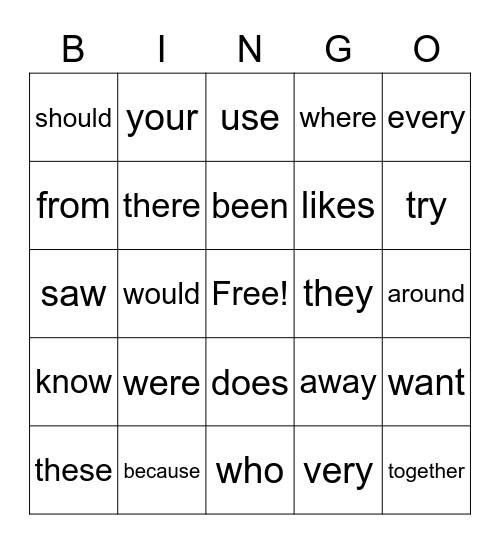 | B | I | N | G | O |
|---|---|---|---|---|
| should | your | use | where | every |
| from | there | been | likes | try |
| saw | would | Free! | they | around |
| know | were | does | away | want |
| these | because | who | very | together |